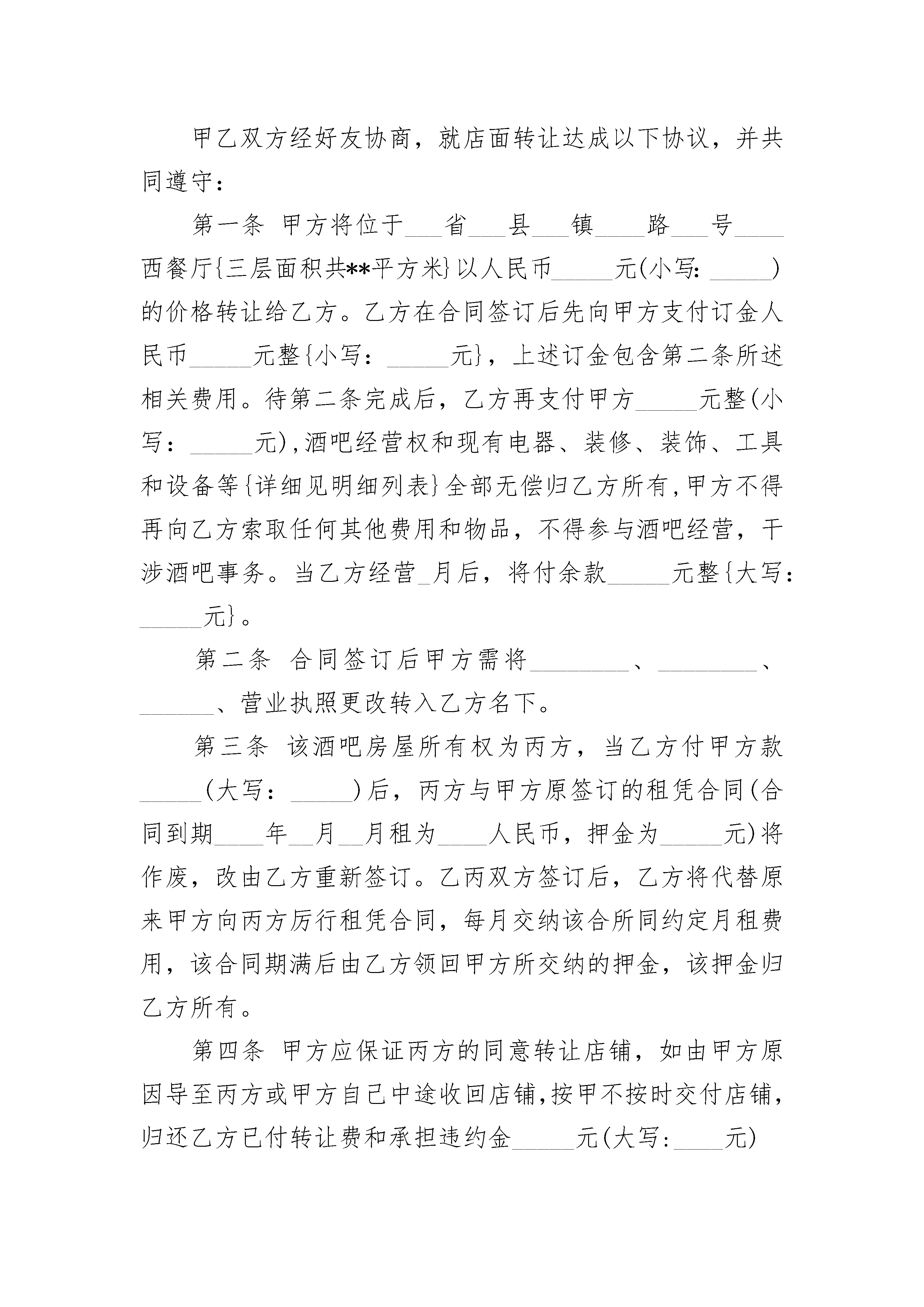 甲乙双方经好友协商，就店面转让达成以下协议，并共同遵守：

第一条 甲方将位于___省___县___镇____路___号____西餐厅{三层面积共**平方米}以人民币_____元(小写：_____)的价格转让给乙方。乙方在合同签订后先向甲方支付订金人民币_____元整{小写：_____元}，上述订金包含第二条所述相关费用。待第二条完成后，乙方再支付甲方_____元整(小写：_____元),酒吧经营权和现有电器、装修、装饰、工具和设备等{详细见明细列表}全部无偿归乙方所有,甲方不得再向乙方索取任何其他费用和物品，不得参与酒吧经营，干涉酒吧事务。当乙方经营_月后，将付余款_____元整{大写：_____元}。

第二条 合同签订后甲方需将________、________、______、营业执照更改转入乙方名下。

第三条 该酒吧房屋所有权为丙方，当乙方付甲方款_____(大写：_____)后，丙方与甲方原签订的租凭合同(合同到期____年__月__月租为____人民币，押金为_____元)将作废，改由乙方重新签订。乙丙双方签订后，乙方将代替原来甲方向丙方厉行租凭合同，每月交纳该合所同约定月租费用，该合同期满后由乙方领回甲方所交纳的押金，该押金归乙方所有。

第四条 甲方应保证丙方的同意转让店铺，如由甲方原因导至丙方或甲方自己中途收回店铺,按甲不按时交付店铺,归还乙方已付转让费和承担违约金_____元(大写：____元)